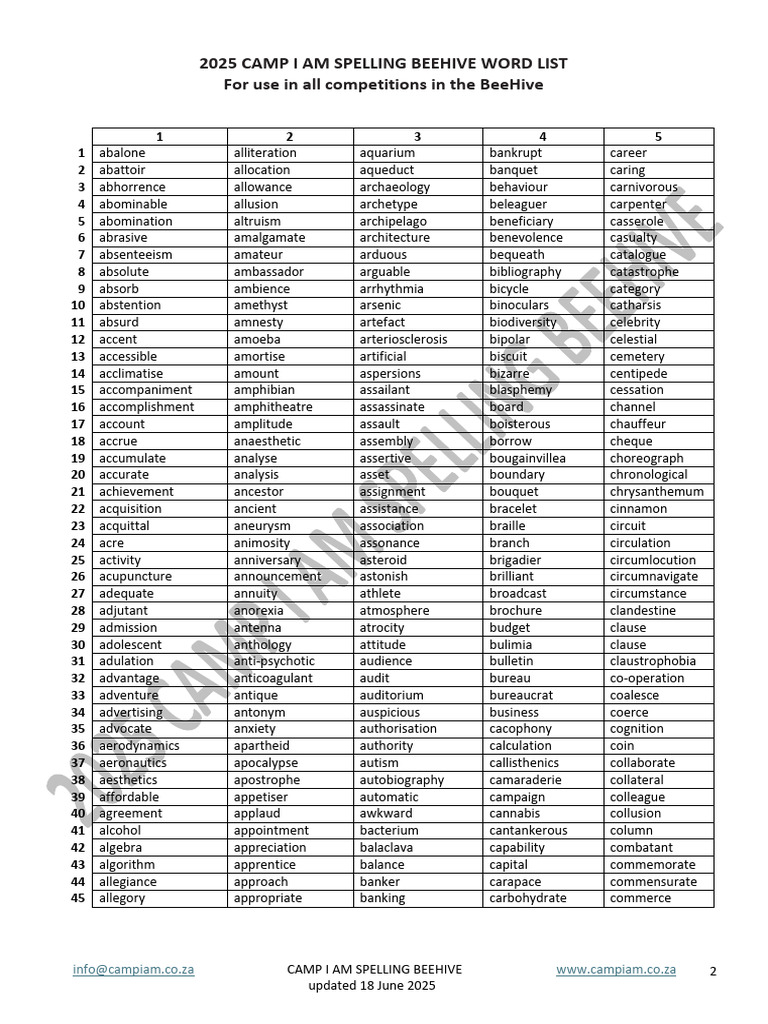 2025 CAMP I AM SPELLING BEEHIVE WORD LIST
For use in all competitions in the BeeHive

| | 1 | 2 | 3 | 4 | 5 |
|---|---|---|---|---|---|
| 1 | abalone | alliteration | aquarium | bankrupt | career |
| 2 | abattoir | allocation | aqueduct | banquet | caring |
| 3 | abhorrence | allowance | archaeology | behaviour | carnivorous |
| 4 | abominable | allusion | archetype | beleaguer | carpenter |
| 5 | abomination | altruism | archipelago | beneficiary | casserole |
| 6 | abrasive | amalgamate | architecture | benevolence | casualty |
| 7 | absenteeism | amateur | arduous | bequeath | catalogue |
| 8 | absolute | ambassador | arguable | bibliography | catastrophe |
| 9 | absorb | ambience | arrhythmia | bicycle | category |
| 10 | abstention | amethyst | arsenic | binoculars | catharsis |
| 11 | absurd | amnesty | artefact | biodiversity | celebrity |
| 12 | accent | amoeba | arteriosclerosis | bipolar | celestial |
| 13 | accessible | amortise | artificial | biscuit | cemetery |
| 14 | acclimatise | amount | aspersions | bizarre | centipede |
| 15 | accompaniment | amphibian | assailant | blasphemy | cessation |
| 16 | accomplishment | amphitheatre | assassinate | board | channel |
| 17 | account | amplitude | assault | boisterous | chauffeur |
| 18 | accrue | anaesthetic | assembly | borrow | cheque |
| 19 | accumulate | analyse | assertive | bougainvillea | choreograph |
| 20 | accurate | analysis | asset | boundary | chronological |
| 21 | achievement | ancestor | assignment | bouquet | chrysanthemum |
| 22 | acquisition | ancient | assistance | bracelet | cinnamon |
| 23 | acquittal | aneurysm | association | braille | circuit |
| 24 | acre | animosity | assonance | branch | circulation |
| 25 | activity | anniversary | asteroid | brigadier | circumlocution |
| 26 | acupuncture | announcement | astonish | brilliant | circumnavigate |
| 27 | adequate | annuity | athlete | broadcast | circumstance |
| 28 | adjutant | anorexia | atmosphere | brochure | clandestine |
| 29 | admission | antenna | atrocity | budget | clause |
| 30 | adolescent | anthology | attitude | bulimia | clause |
| 31 | adulation | anti-psychotic | audience | bulletin | claustrophobia |
| 32 | advantage | anticoagulant | audit | bureau | co-operation |
| 33 | adventure | antique | auditorium | bureaucrat | coalesce |
| 34 | advertising | antonym | auspicious | business | coerce |
| 35 | advocate | anxiety | authorisation | cacophony | cognition |
| 36 | aerodynamics | apartheid | authority | calculation | coin |
| 37 | aeronautics | apocalypse | autism | callisthenics | collaborate |
| 38 | aesthetics | apostrophe | autobiography | camaraderie | collateral |
| 39 | affordable | appetiser | automatic | campaign | colleague |
| 40 | agreement | applaud | awkward | cannabis | collusion |
| 41 | alcohol | appointment | bacterium | cantankerous | column |
| 42 | algebra | appreciation | balaclava | capability | combatant |
| 43 | algorithm | apprentice | balance | capital | commemorate |
| 44 | allegiance | approach | banker | carapace | commensurate |
| 45 | allegory | appropriate | banking | carbohydrate | commerce |

2025 CAMP I AM SPELLING BEEHIVE

info@campiam.co.za
CAMP I AM SPELLING BEEHIVE
updated 18 June 2025
www.campiam.co.za
2